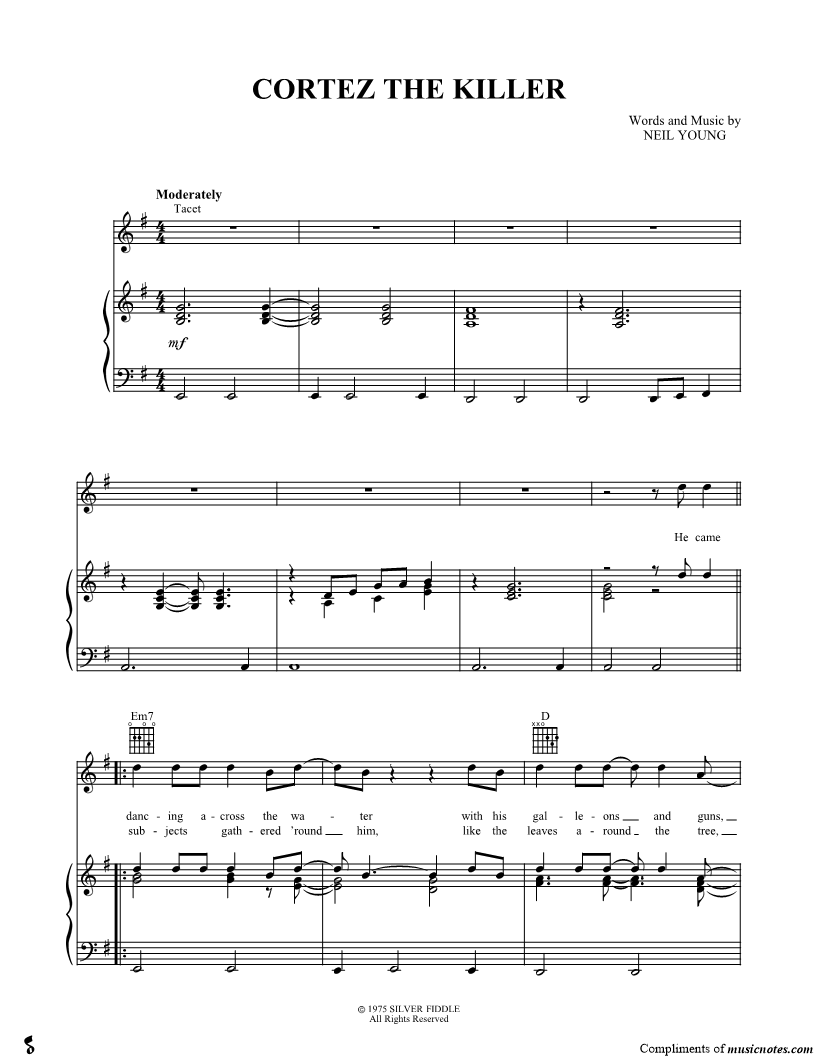 CORTEZ THE KILLER

Words and Music by
NEIL YOUNG

Moderately

Tacet

mf

He came

Em7

D

dancing across the water with his galleons and guns,
subjects gathered 'round him, like the leaves around the tree,

© 1975 SILVER FIDDLE
All Rights Reserved

Compliments of musicnotes.com